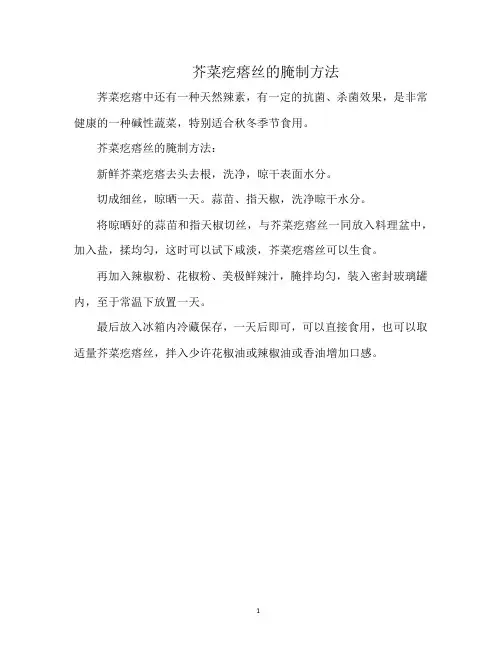 芥菜疙瘩丝的腌制方法

芥菜疙瘩中还有一种天然辣素，有一定的抗菌、杀菌效果，是非常健康的一种碱性蔬菜，特别适合秋冬季节食用。

芥菜疙瘩丝的腌制方法：

新鲜芥菜疙瘩去头去根，洗净，晾干表面水分。

切成细丝，晾晒一天。蒜苗、指天椒，洗净晾干水分。

将晾晒好的蒜苗和指天椒切丝，与芥菜疙瘩丝一同放入料理盆中，加入盐，揉均匀，这时可以试下咸淡，芥菜疙瘩丝可以生食。

再加入辣椒粉、花椒粉、美极鲜辣汁，腌拌均匀，装入密封玻璃罐内，至于常温下放置一天。

最后放入冰箱内冷藏保存，一天后即可，可以直接食用，也可以取适量芥菜疙瘩丝，拌入少许花椒油或辣椒油或香油增加口感。

1